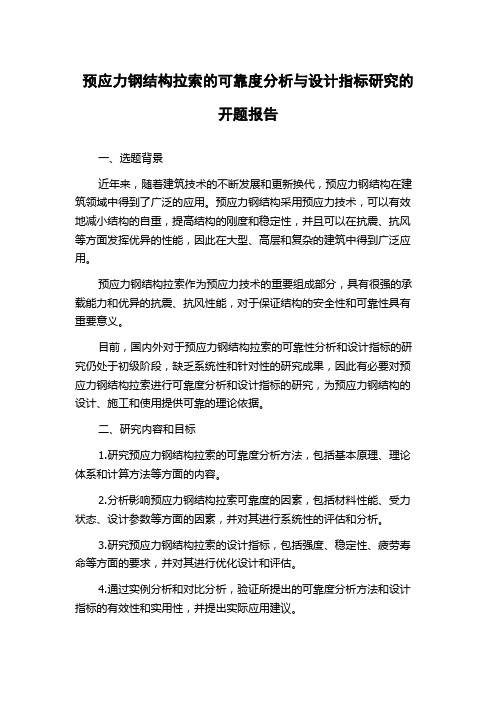 预应力钢结构拉索的可靠度分析与设计指标研究的开题报告

一、选题背景

近年来，随着建筑技术的不断发展和更新换代，预应力钢结构在建筑领域中得到了广泛的应用。预应力钢结构采用预应力技术，可以有效地减小结构的自重，提高结构的刚度和稳定性，并且可以在抗震、抗风等方面发挥优异的性能，因此在大型、高层和复杂的建筑中得到广泛应用。

预应力钢结构拉索作为预应力技术的重要组成部分，具有很强的承载能力和优异的抗震、抗风性能，对于保证结构的安全性和可靠性具有重要意义。

目前，国内外对于预应力钢结构拉索的可靠性分析和设计指标的研究仍处于初级阶段，缺乏系统性和针对性的研究成果，因此有必要对预应力钢结构拉索进行可靠度分析和设计指标的研究，为预应力钢结构的设计、施工和使用提供可靠的理论依据。

二、研究内容和目标

1.研究预应力钢结构拉索的可靠度分析方法，包括基本原理、理论体系和计算方法等方面的内容。

2.分析影响预应力钢结构拉索可靠度的因素，包括材料性能、受力状态、设计参数等方面的因素，并对其进行系统性的评估和分析。

3.研究预应力钢结构拉索的设计指标，包括强度、稳定性、疲劳寿命等方面的要求，并对其进行优化设计和评估。

4.通过实例分析和对比分析，验证所提出的可靠度分析方法和设计指标的有效性和实用性，并提出实际应用建议。